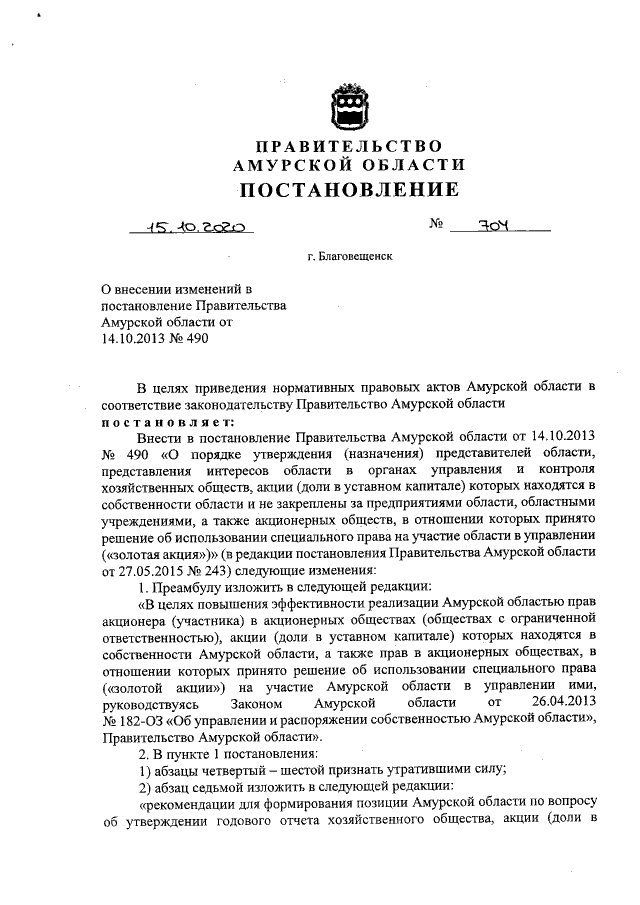 ПРАВИТЕЛЬСТВО
АМУРСКОЙ ОБЛАСТИ
ПОСТАНОВЛЕНИЕ

15.10.2020 № 704

г. Благовещенск

О внесении изменений в постановление Правительства Амурской области от 14.10.2013 № 490

В целях приведения нормативных правовых актов Амурской области в соответствие законодательству Правительство Амурской области
постановляет:

Внести в постановление Правительства Амурской области от 14.10.2013 № 490 «О порядке утверждения (назначения) представителей области, представления интересов области в органах управления и контроля хозяйственных обществ, акции (доли в уставном капитале) которых находятся в собственности области и не закреплены за предприятиями области, областными учреждениями, а также акционерных обществ, в отношении которых принято решение об использовании специального права на участие области в управлении («золотая акция»)» (в редакции постановления Правительства Амурской области от 27.05.2015 № 243) следующие изменения:

1. Преамбулу изложить в следующей редакции:

«В целях повышения эффективности реализации Амурской областью прав акционера (участника) в акционерных обществах (обществах с ограниченной ответственностью), акции (доли в уставном капитале) которых находятся в собственности Амурской области, а также прав в акционерных обществах, в отношении которых принято решение об использовании специального права («золотой акции») на участие Амурской области в управлении ими, руководствуясь Законом Амурской области от 26.04.2013 № 182-ОЗ «Об управлении и распоряжении собственностью Амурской области», Правительство Амурской области».

2. В пункте 1 постановления:

1) абзацы четвертый – шестой признать утратившими силу;

2) абзац седьмой изложить в следующей редакции:

«рекомендации для формирования позиции Амурской области по вопросу об утверждении годового отчета хозяйственного общества, акции (доли в